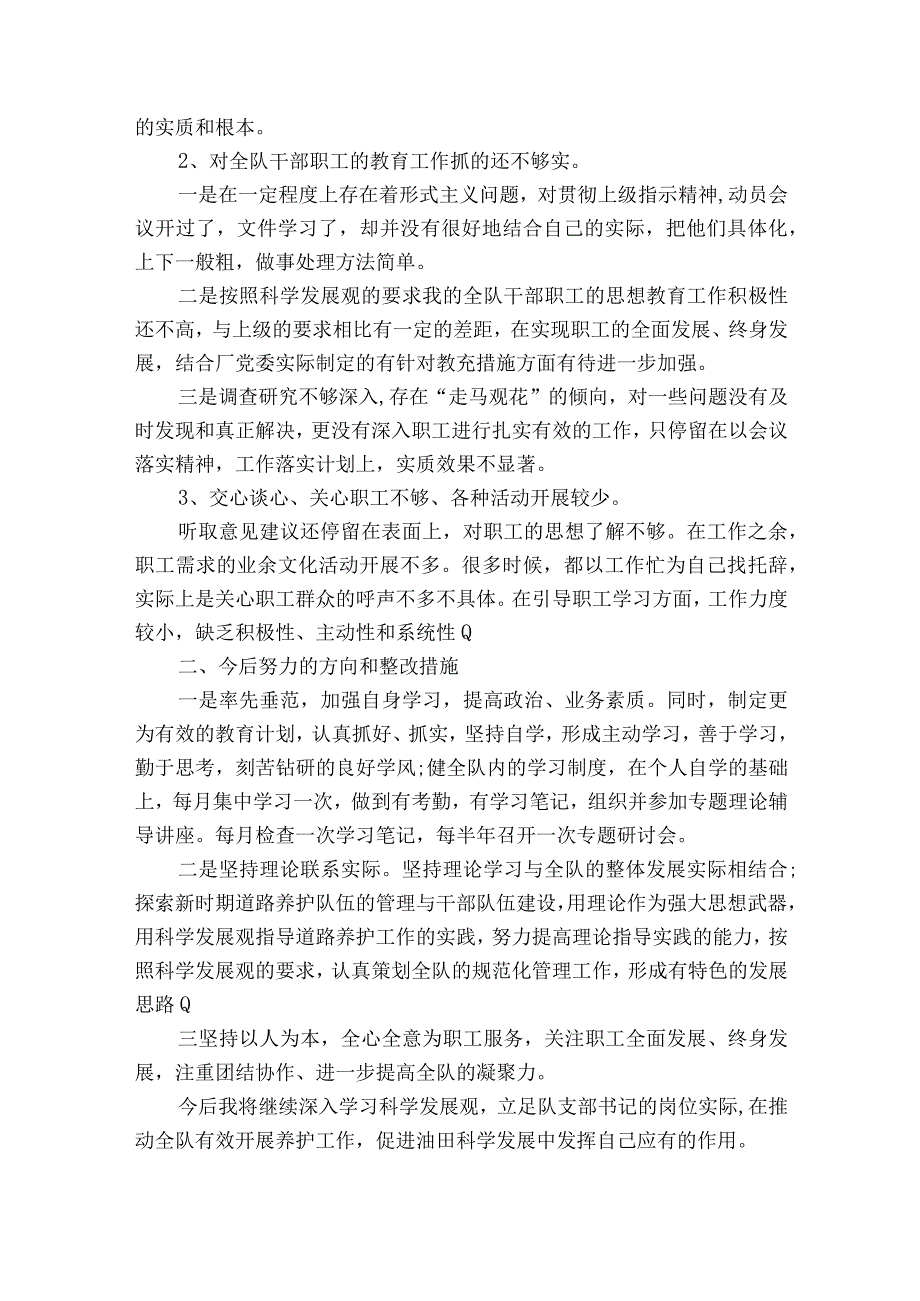 的实质和根本。

2、对全队干部职工的教育工作抓的还不够实。

一是在一定程度上存在着形式主义问题，对贯彻上级指示精神,动员会议开过了，文件学习了，却并没有很好地结合自己的实际，把他们具体化，上下一般粗，做事处理方法简单。

二是按照科学发展观的要求我的全队干部职工的思想教育工作积极性还不高，与上级的要求相比有一定的差距，在实现职工的全面发展、终身发展，结合厂党委实际制定的有针对教充措施方面有待进一步加强。

三是调查研究不够深入,存在“走马观花”的倾向，对一些问题没有及时发现和真正解决，更没有深入职工进行扎实有效的工作，只停留在以会议落实精神，工作落实计划上，实质效果不显著。

3、交心谈心、关心职工不够、各种活动开展较少。

听取意见建议还停留在表面上，对职工的思想了解不够。在工作之余，职工需求的业余文化活动开展不多。很多时候，都以工作忙为自己找托辞，实际上是关心职工群众的呼声不多不具体。在引导职工学习方面，工作力度较小，缺乏积极性、主动性和系统性Q

二、今后努力的方向和整改措施

一是率先垂范，加强自身学习，提高政治、业务素质。同时，制定更为有效的教育计划，认真抓好、抓实，坚持自学，形成主动学习，善于学习，勤于思考，刻苦钻研的良好学风;健全队内的学习制度，在个人自学的基础上，每月集中学习一次，做到有考勤，有学习笔记，组织并参加专题理论辅导讲座。每月检查一次学习笔记，每半年召开一次专题研讨会。

二是坚持理论联系实际。坚持理论学习与全队的整体发展实际相结合;探索新时期道路养护队伍的管理与干部队伍建设,用理论作为强大思想武器,用科学发展观指导道路养护工作的实践，努力提高理论指导实践的能力，按照科学发展观的要求，认真策划全队的规范化管理工作，形成有特色的发展思路Q

三坚持以人为本，全心全意为职工服务，关注职工全面发展、终身发展，注重团结协作、进一步提高全队的凝聚力。

今后我将继续深入学习科学发展观，立足队支部书记的岗位实际,在推动全队有效开展养护工作，促进油田科学发展中发挥自己应有的作用。